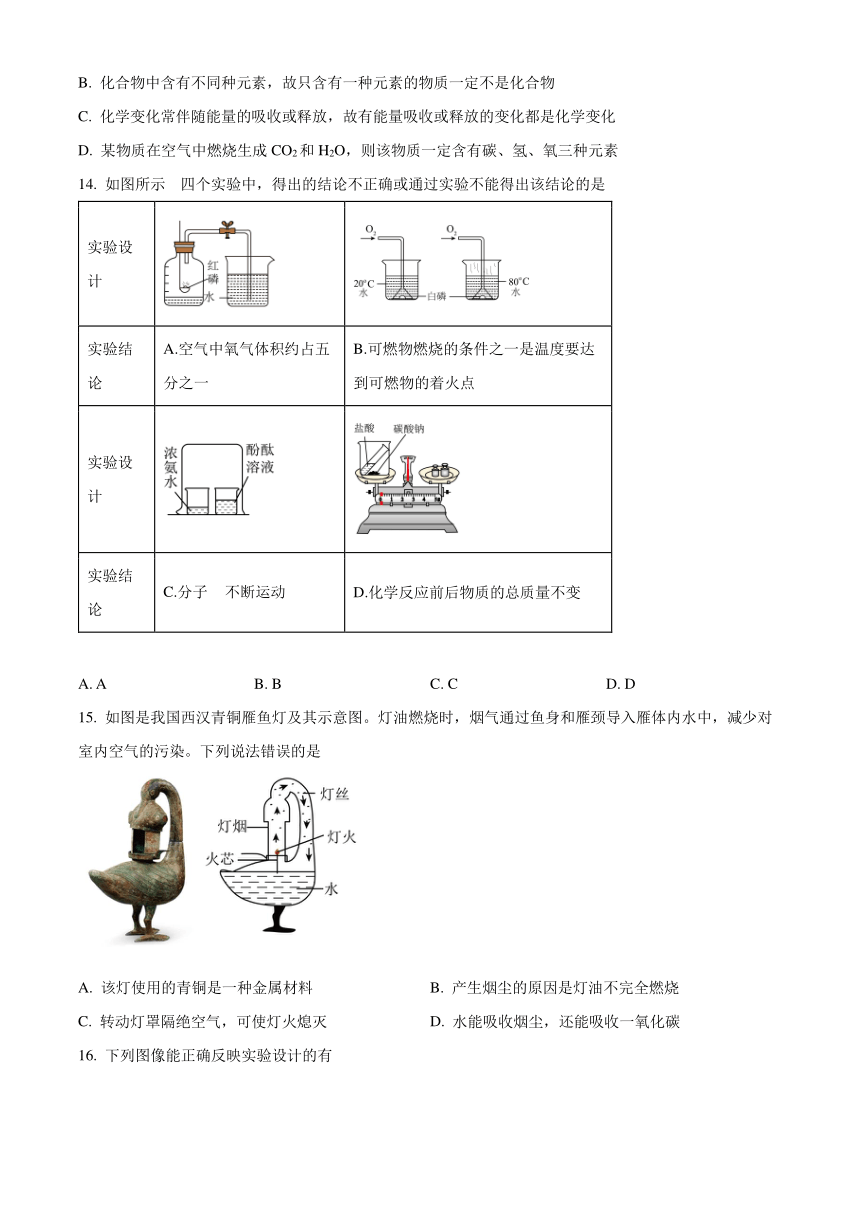 B. 化合物中含有不同种元素，故只含有一种元素的物质一定不是化合物

C. 化学变化常伴随能量的吸收或释放，故有能量吸收或释放的变化都是化学变化

D. 某物质在空气中燃烧生成 $CO_2$ 和 $H_2O$，则该物质一定含有碳、氢、氧三种元素

14. 如图所示 四个实验中，得出的结论不正确或通过实验不能得出该结论的是

| 实验设计 | 红磷 水 | $O_2$ $O_2$ 20°C 水 白磷 80°C 水 |
|---|---|---|
| 实验结论 | A.空气中氧气体积约占五分之一 | B.可燃物燃烧的条件之一是温度要达到可燃物的着火点 |
| 实验设计 | 浓氨水 酚酞溶液 | 盐酸 碳酸钠 |
| 实验结论 | C.分子 不断运动 | D.化学反应前后物质的总质量不变 |

A. A B. B C. C D. D

15. 如图是我国西汉青铜雁鱼灯及其示意图。灯油燃烧时，烟气通过鱼身和雁颈导入雁体内水中，减少对室内空气的污染。下列说法错误的是

灯丝 灯烟 灯火 火芯 水

A. 该灯使用的青铜是一种金属材料
B. 产生烟尘的原因是灯油不完全燃烧
C. 转动灯罩隔绝空气，可使灯火熄灭
D. 水能吸收烟尘，还能吸收一氧化碳

16. 下列图像能正确反映实验设计的有